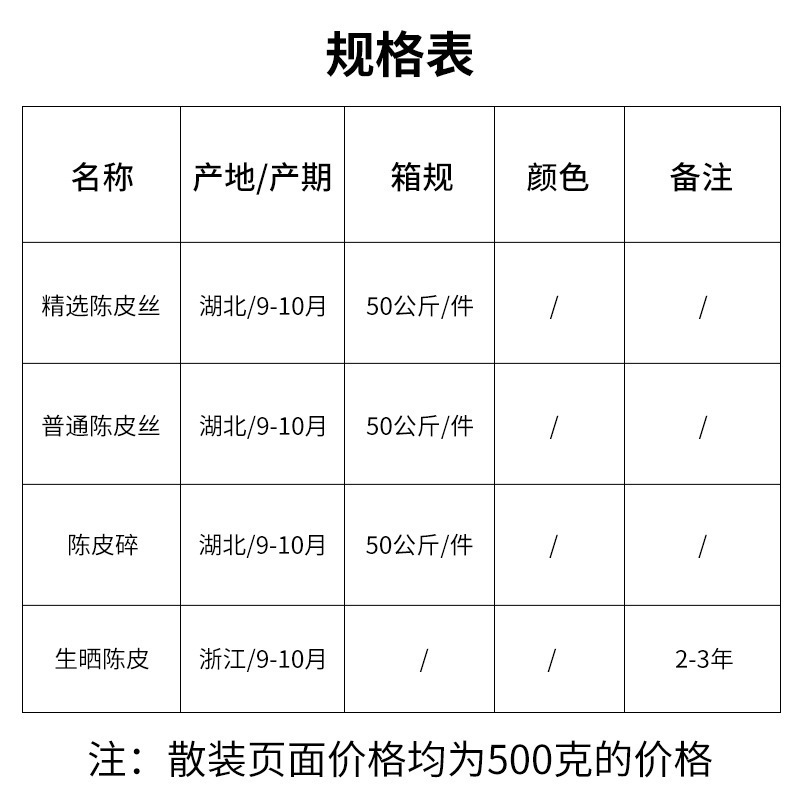 规格表

| 名称 | 产地/产期 | 箱规 | 颜色 | 备注 |
|---|---|---|---|---|
| 精选陈皮丝 | 湖北/9-10月 | 50公斤/件 | / | / |
| 普通陈皮丝 | 湖北/9-10月 | 50公斤/件 | / | / |
| 陈皮碎 | 湖北/9-10月 | 50公斤/件 | / | / |
| 生晒陈皮 | 浙江/9-10月 | / | / | 2-3年 |

注：散装页面价格均为500克的价格